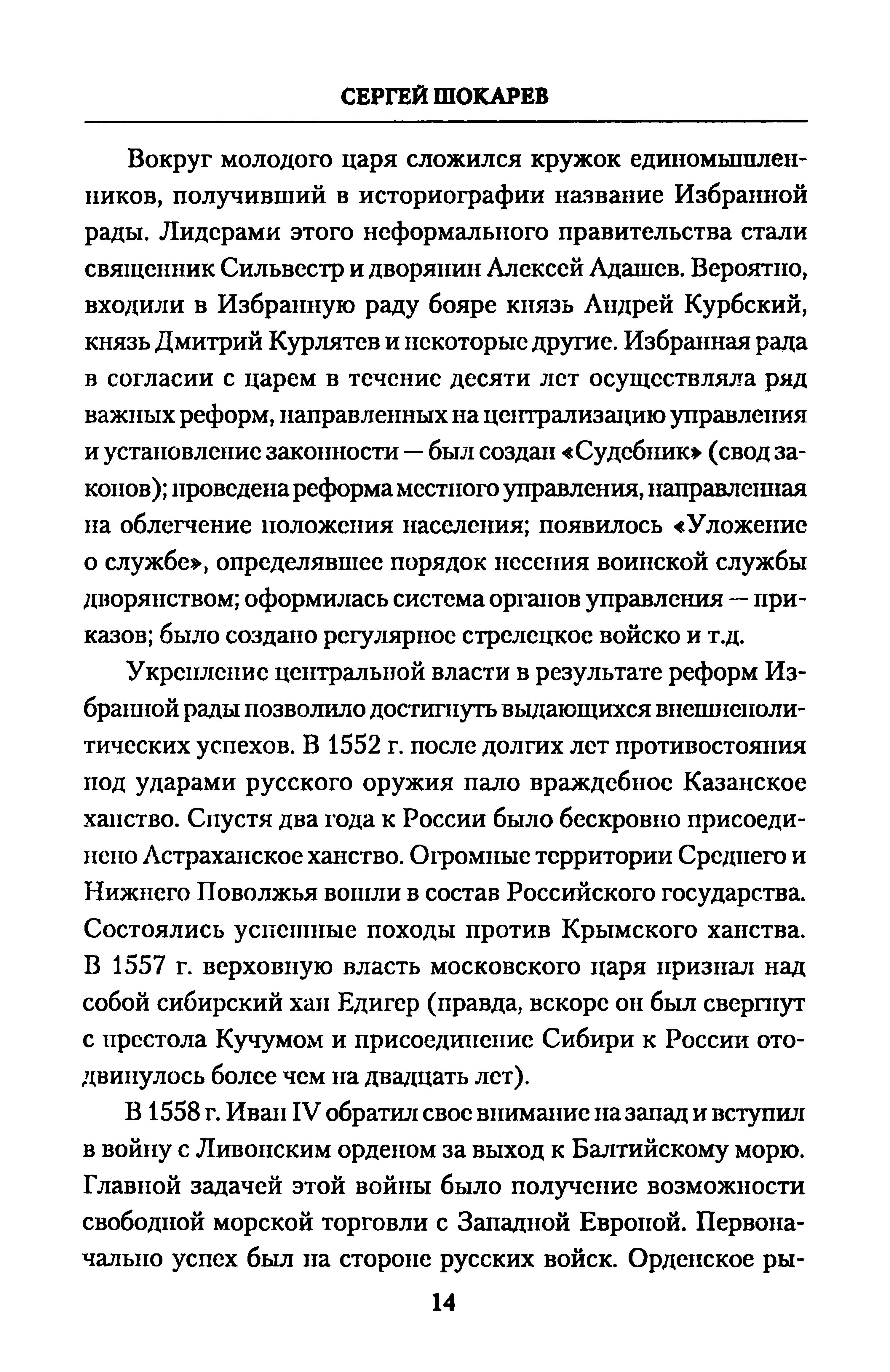 СЕРГЕЙ ШОКАРЕВ

Вокруг молодого царя сложился кружок единомышленников, получивший в историографии название Избранной рады. Лидерами этого неформального правительства стали священник Сильвестр и дворянин Алексей Адашев. Вероятно, входили в Избранную раду бояре князь Андрей Курбский, князь Дмитрий Курлятев и некоторые другие. Избранная рада в согласии с царем в течение десяти лет осуществляла ряд важных реформ, направленных на централизацию управления и установление законности — был создан «Судебник» (свод законов); проведена реформа местного управления, направленная на облегчение положения населения; появилось «Уложение о службе», определявшее порядок несения воинской службы дворянством; оформилась система органов управления — приказов; было создано регулярное стрелецкое войско и т.д.

Укрепление центральной власти в результате реформ Избранной рады позволило достигнуть выдающихся внешнеполитических успехов. В 1552 г. после долгих лет противостояния под ударами русского оружия пало враждебное Казанское ханство. Спустя два года к России было бескровно присоединено Астраханское ханство. Огромные территории Среднего и Нижнего Поволжья вошли в состав Российского государства. Состоялись успешные походы против Крымского ханства. В 1557 г. верховную власть московского царя признал над собой сибирский хан Едигер (правда, вскоре он был свергнут с престола Кучумом и присоединение Сибири к России отодвинулось более чем на двадцать лет).

В 1558 г. Иван IV обратил свое внимание на запад и вступил в войну с Ливонским орденом за выход к Балтийскому морю. Главной задачей этой войны было получение возможности свободной морской торговли с Западной Европой. Первоначально успех был на стороне русских войск. Орденское ры-

14